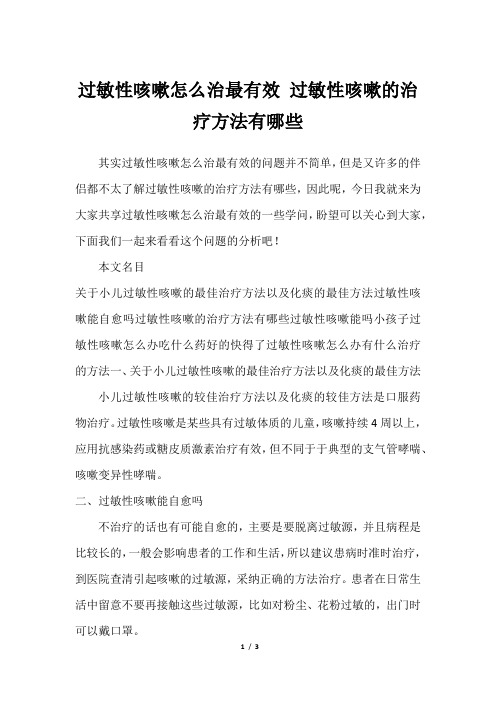 过敏性咳嗽怎么治最有效 过敏性咳嗽的治疗方法有哪些

其实过敏性咳嗽怎么治最有效的问题并不简单，但是又许多的伴侣都不太了解过敏性咳嗽的治疗方法有哪些，因此呢，今日我就来为大家共享过敏性咳嗽怎么治最有效的一些学问，盼望可以关心到大家，下面我们一起来看看这个问题的分析吧！

本文名目

关于小儿过敏性咳嗽的最佳治疗方法以及化痰的最佳方法过敏性咳嗽能自愈吗过敏性咳嗽的治疗方法有哪些过敏性咳嗽能吗小孩子过敏性咳嗽怎么办吃什么药好的快得了过敏性咳嗽怎么办有什么治疗的方法一、关于小儿过敏性咳嗽的最佳治疗方法以及化痰的最佳方法

小儿过敏性咳嗽的较佳治疗方法以及化痰的较佳方法是口服药物治疗。过敏性咳嗽是某些具有过敏体质的儿童，咳嗽持续4周以上，应用抗感染药或糖皮质激素治疗有效，但不同于于典型的支气管哮喘、咳嗽变异性哮喘。

二、过敏性咳嗽能自愈吗

不治疗的话也有可能自愈的，主要是要脱离过敏源，并且病程是比较长的，一般会影响患者的工作和生活，所以建议患病时准时治疗，到医院查清引起咳嗽的过敏源，采纳正确的方法治疗。患者在日常生活中留意不要再接触这些过敏源，比如对粉尘、花粉过敏的，出门时可以戴口罩。

1 / 3